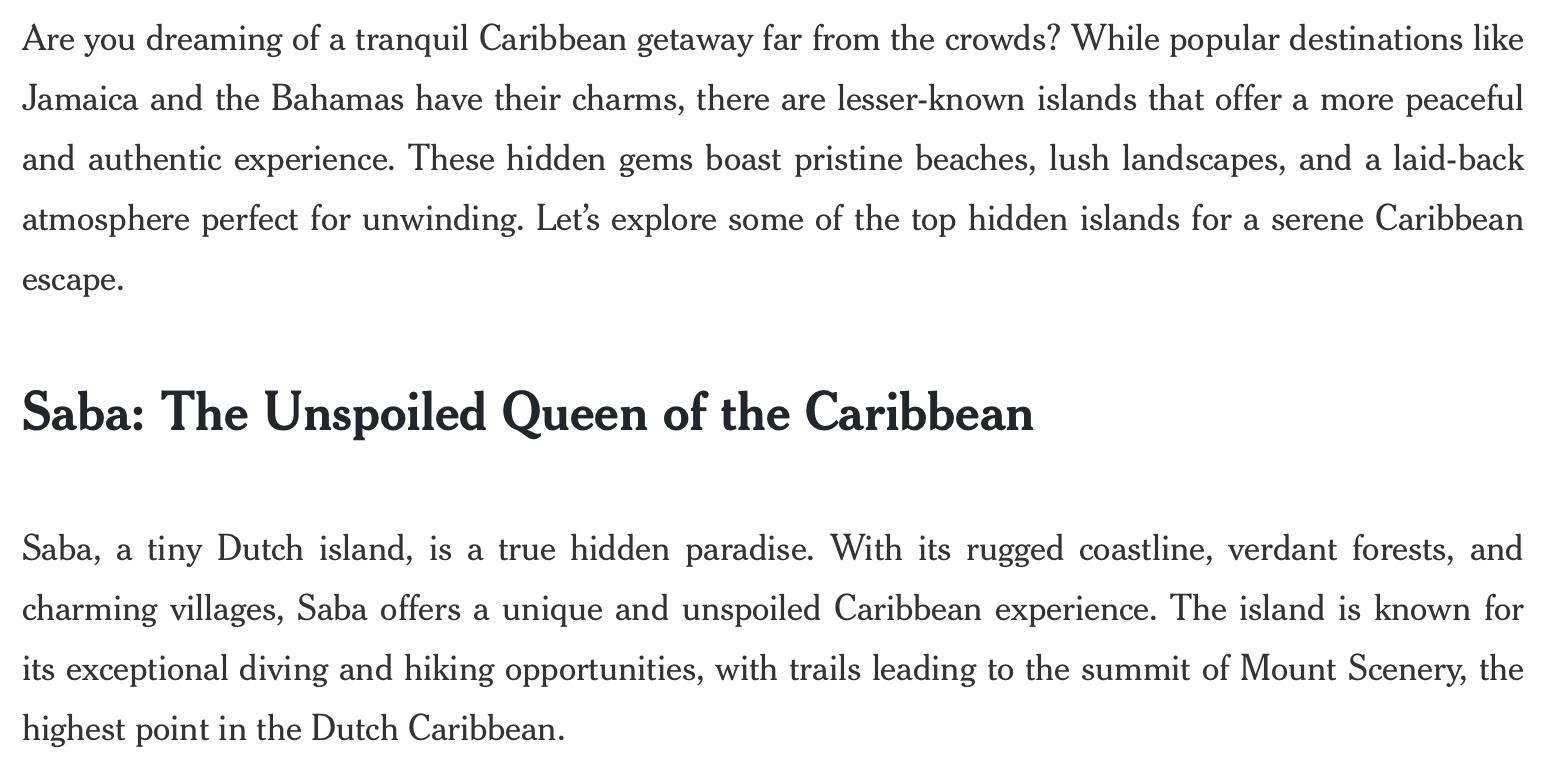 Are you dreaming of a tranquil Caribbean getaway far from the crowds? While popular destinations like Jamaica and the Bahamas have their charms, there are lesser-known islands that offer a more peaceful and authentic experience. These hidden gems boast pristine beaches, lush landscapes, and a laid-back atmosphere perfect for unwinding. Let's explore some of the top hidden islands for a serene Caribbean escape.

Saba: The Unspoiled Queen of the Caribbean

Saba, a tiny Dutch island, is a true hidden paradise. With its rugged coastline, verdant forests, and charming villages, Saba offers a unique and unspoiled Caribbean experience. The island is known for its exceptional diving and hiking opportunities, with trails leading to the summit of Mount Scenery, the highest point in the Dutch Caribbean.